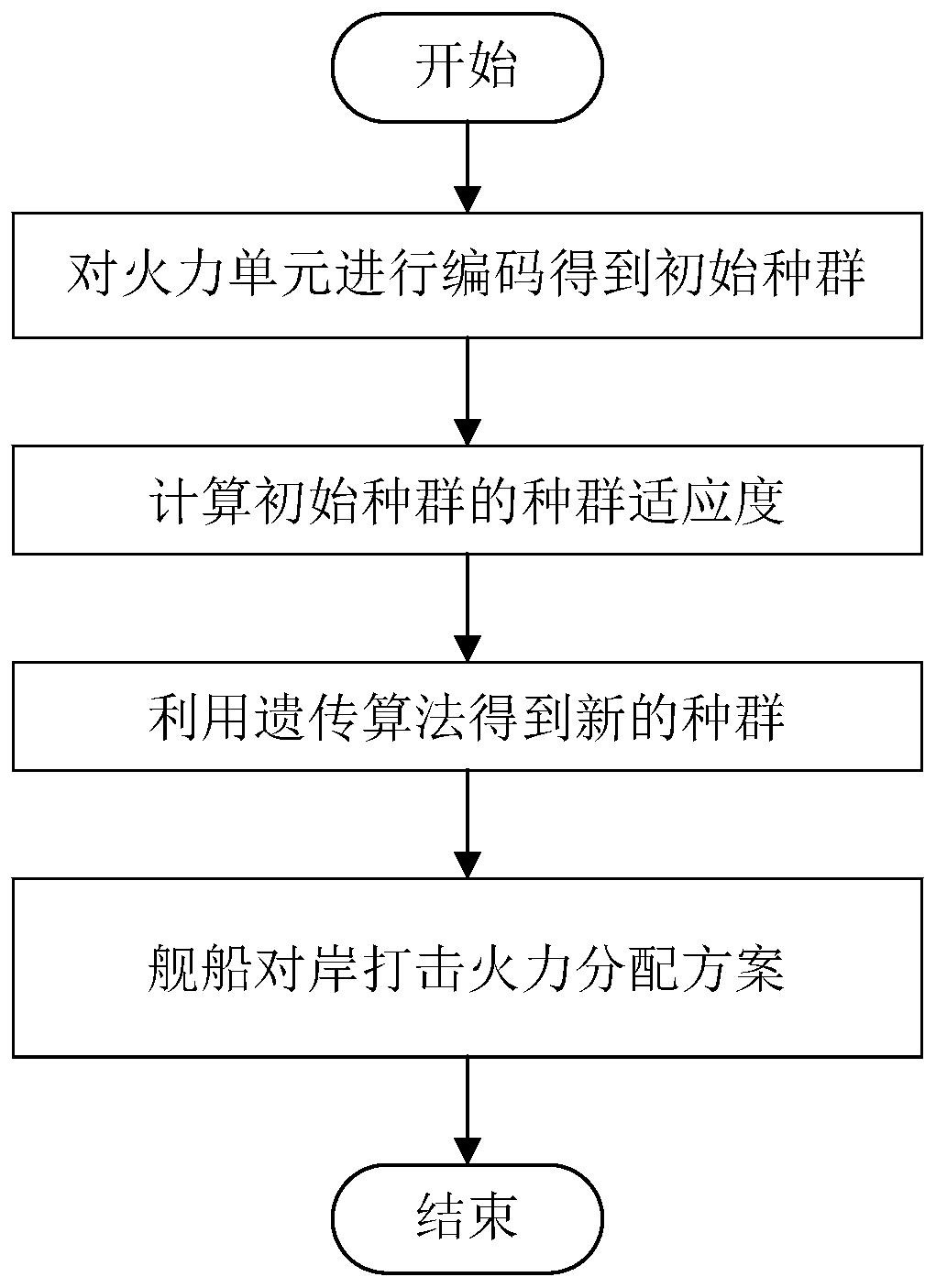 开始

对火力单元进行编码得到初始种群

计算初始种群的种群适应度

利用遗传算法得到新的种群

舰船对岸打击火力分配方案

结束